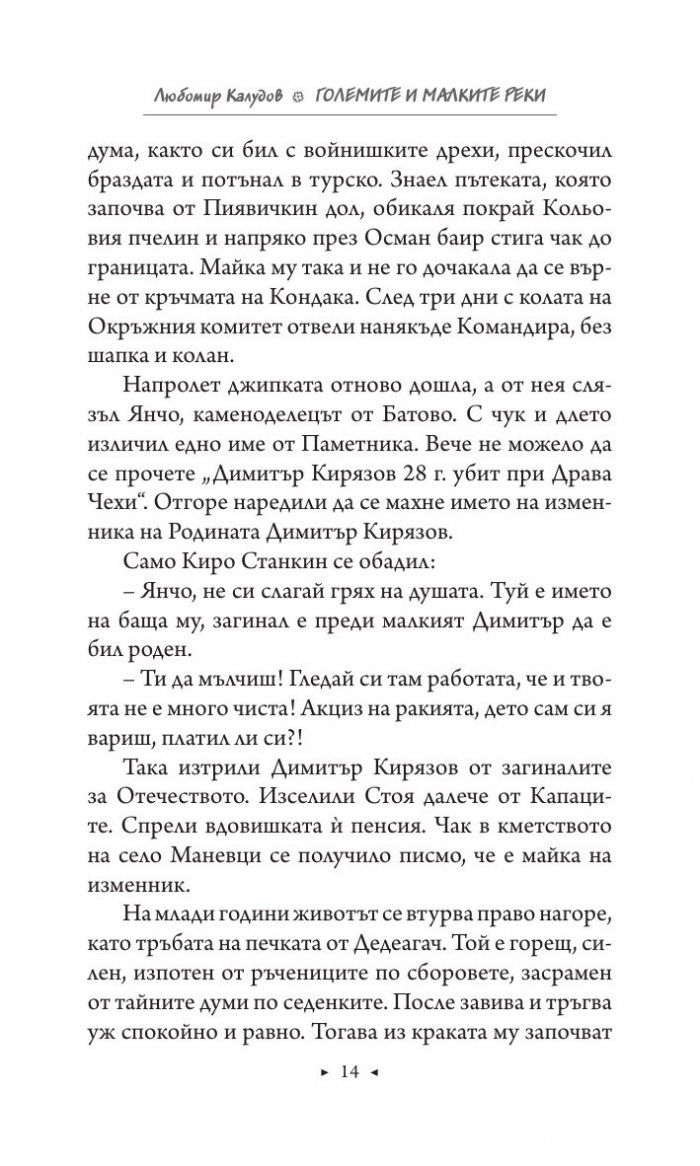 Любомир Калудов ГОЛЕМИТЕ И МАЛКИТЕ РЕКИ

дума, както си бил с войнишките дрехи, прескочил браздата и потънал в турско. Знаел пътеката, която започва от Пиявичкин дол, обикаля покрай Кольовия пчелин и напряко през Осман баир стига чак до границата. Майка му така и не го дочакала да се върне от кръчмата на Кондака. След три дни с колата на Окръжния комитет отвели нанякъде Командира, без шапка и колан.

Напролет джипката отново дошла, а от нея слязъл Янчо, каменоделецът от Батово. С чук и длето изличил едно име от Паметника. Вече не можело да се прочете „Димитър Кирязов 28 г. убит при Драва Чехи“. Отгоре наредили да се махне името на изменника на Родината Димитър Кирязов.

Само Киро Станкин се обадил:

– Янчо, не си слагай грях на душата. Туй е името на баща му, загинал е преди малкият Димитър да е бил роден.

– Ти да мълчиш! Гледай си там работата, че и твоята не е много чиста! Акциз на ракията, дето сам си я вариш, платил ли си?!

Така изтрили Димитър Кирязов от загиналите за Отечеството. Изселили Стоя далече от Капаците. Спрели вдовишката ѝ пенсия. Чак в кметството на село Маневци се получило писмо, че е майка на изменник.

На млади години животът се втурва право нагоре, като тръбата на печката от Дедеагач. Той е горещ, силен, изпотен от ръчениците по сборовете, засрамен от тайните думи по седенките. После завива и тръгва уж спокойно и равно. Тогава из краката му започват

► 14 ◄